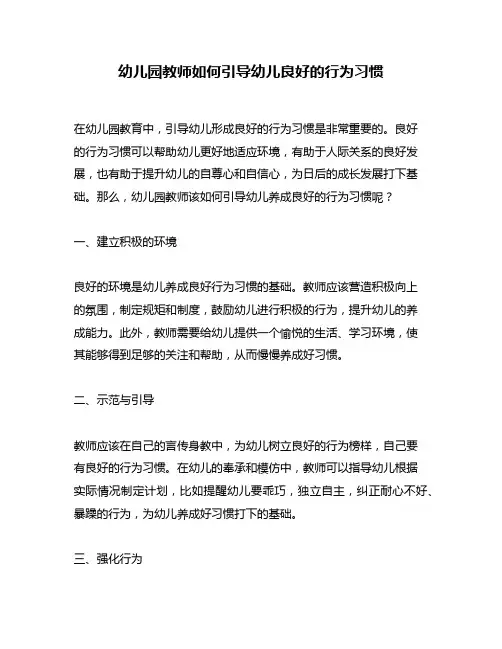 幼儿园教师如何引导幼儿良好的行为习惯

在幼儿园教育中，引导幼儿形成良好的行为习惯是非常重要的。良好的行为习惯可以帮助幼儿更好地适应环境，有助于人际关系的良好发展，也有助于提升幼儿的自尊心和自信心，为日后的成长发展打下基础。那么，幼儿园教师该如何引导幼儿养成良好的行为习惯呢？

一、建立积极的环境

良好的环境是幼儿养成良好行为习惯的基础。教师应该营造积极向上的氛围，制定规矩和制度，鼓励幼儿进行积极的行为，提升幼儿的养成能力。此外，教师需要给幼儿提供一个愉悦的生活、学习环境，使其能够得到足够的关注和帮助，从而慢慢养成好习惯。

二、示范与引导

教师应该在自己的言传身教中，为幼儿树立良好的行为榜样，自己要有良好的行为习惯。在幼儿的奉承和模仿中，教师可以指导幼儿根据实际情况制定计划，比如提醒幼儿要乖巧，独立自主，纠正耐心不好、暴躁的行为，为幼儿养成好习惯打下的基础。

三、强化行为